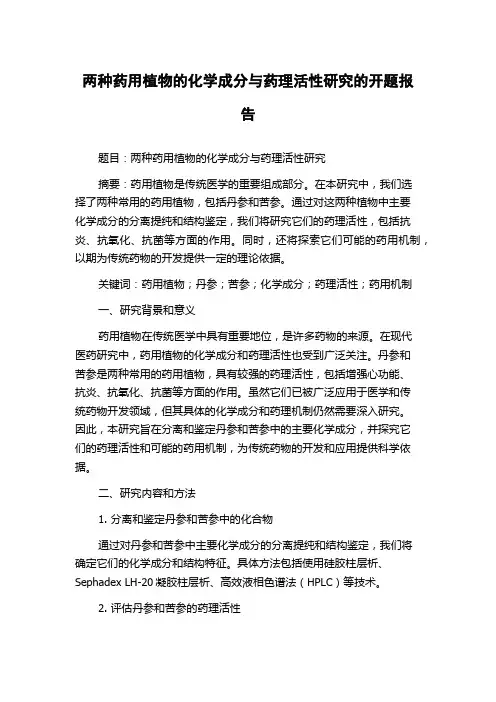 两种药用植物的化学成分与药理活性研究的开题报告

题目：两种药用植物的化学成分与药理活性研究

摘要：药用植物是传统医学的重要组成部分。在本研究中，我们选择了两种常用的药用植物，包括丹参和苦参。通过对这两种植物中主要化学成分的分离提纯和结构鉴定，我们将研究它们的药理活性，包括抗炎、抗氧化、抗菌等方面的作用。同时，还将探索它们可能的药用机制，以期为传统药物的开发提供一定的理论依据。

关键词：药用植物；丹参；苦参；化学成分；药理活性；药用机制

一、研究背景和意义

药用植物在传统医学中具有重要地位，是许多药物的来源。在现代医药研究中，药用植物的化学成分和药理活性也受到广泛关注。丹参和苦参是两种常用的药用植物，具有较强的药理活性，包括增强心功能、抗炎、抗氧化、抗菌等方面的作用。虽然它们已被广泛应用于医学和传统药物开发领域，但其具体的化学成分和药理机制仍然需要深入研究。因此，本研究旨在分离和鉴定丹参和苦参中的主要化学成分，并探究它们的药理活性和可能的药用机制，为传统药物的开发和应用提供科学依据。

二、研究内容和方法

1. 分离和鉴定丹参和苦参中的化合物

通过对丹参和苦参中主要化学成分的分离提纯和结构鉴定，我们将确定它们的化学成分和结构特征。具体方法包括使用硅胶柱层析、Sephadex LH-20 凝胶柱层析、高效液相色谱法（HPLC）等技术。

2. 评估丹参和苦参的药理活性